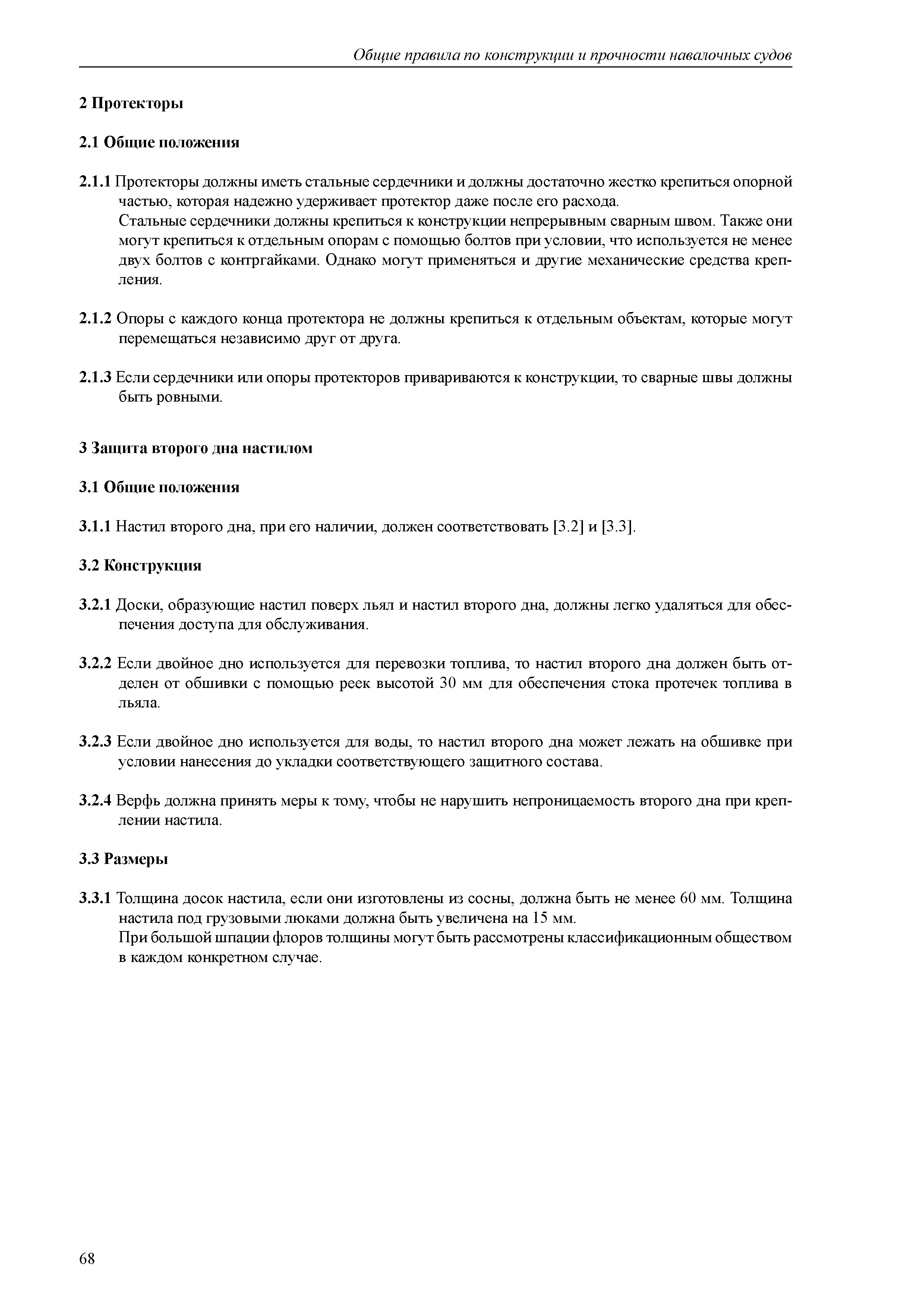 Общие правила по конструкции и прочности навалочных судов

2 Протекторы

2.1 Общие положения

2.1.1 Протекторы должны иметь стальные сердечники и должны достаточно жестко крепиться опорной частью, которая надежно удерживает протектор даже после его расхода.
Стальные сердечники должны крепиться к конструкции непрерывным сварным швом. Также они могут крепиться к отдельным опорам с помощью болтов при условии, что используется не менее двух болтов с контргайками. Однако могут применяться и другие механические средства крепления.

2.1.2 Опоры с каждого конца протектора не должны крепиться к отдельным объектам, которые могут перемещаться независимо друг от друга.

2.1.3 Если сердечники или опоры протекторов привариваются к конструкции, то сварные швы должны быть ровными.

3 Защита второго дна настилом

3.1 Общие положения

3.1.1 Настил второго дна, при его наличии, должен соответствовать [3.2] и [3.3].

3.2 Конструкция

3.2.1 Доски, образующие настил поверх льял и настил второго дна, должны легко удаляться для обеспечения доступа для обслуживания.

3.2.2 Если двойное дно используется для перевозки топлива, то настил второго дна должен быть отделен от обшивки с помощью реек высотой 30 мм для обеспечения стока протечек топлива в льяла.

3.2.3 Если двойное дно используется для воды, то настил второго дна может лежать на обшивке при условии нанесения до укладки соответствующего защитного состава.

3.2.4 Верфь должна принять меры к тому, чтобы не нарушить непроницаемость второго дна при креплении настила.

3.3 Размеры

3.3.1 Толщина досок настила, если они изготовлены из сосны, должна быть не менее 60 мм. Толщина настила под грузовыми люками должна быть увеличена на 15 мм.
При большой шпации флоров толщины могут быть рассмотрены классификационным обществом в каждом конкретном случае.

68